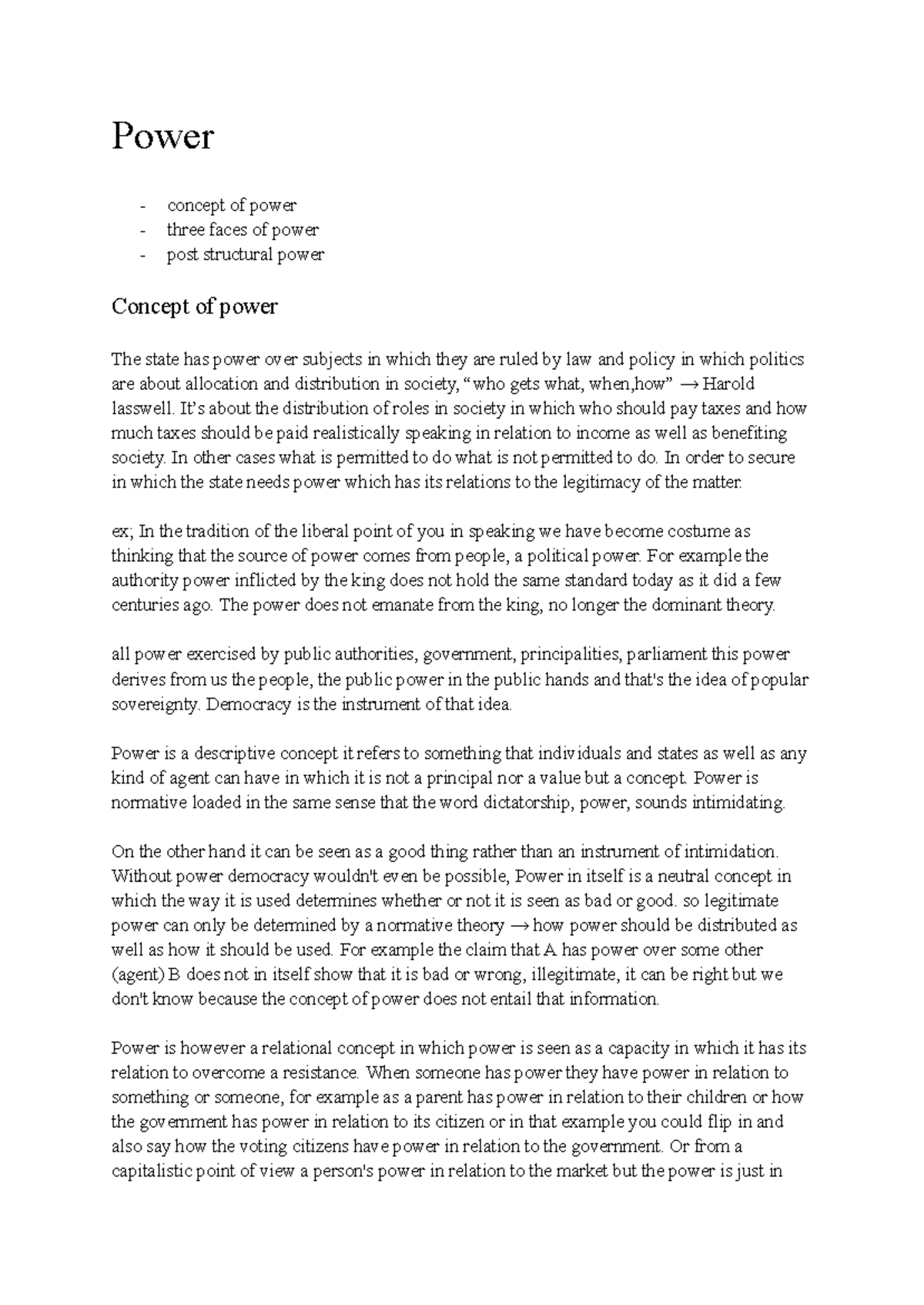 Power

- concept of power
- three faces of power
- post structural power

Concept of power

The state has power over subjects in which they are ruled by law and policy in which politics are about allocation and distribution in society, "who gets what, when,how" → Harold lasswell. It's about the distribution of roles in society in which who should pay taxes and how much taxes should be paid realistically speaking in relation to income as well as benefiting society. In other cases what is permitted to do what is not permitted to do. In order to secure in which the state needs power which has its relations to the legitimacy of the matter.

ex; In the tradition of the liberal point of you in speaking we have become costume as thinking that the source of power comes from people, a political power. For example the authority power inflicted by the king does not hold the same standard today as it did a few centuries ago. The power does not emanate from the king, no longer the dominant theory.

all power exercised by public authorities, government, principalities, parliament this power derives from us the people, the public power in the public hands and that's the idea of popular sovereignty. Democracy is the instrument of that idea.

Power is a descriptive concept it refers to something that individuals and states as well as any kind of agent can have in which it is not a principal nor a value but a concept. Power is normative loaded in the same sense that the word dictatorship, power, sounds intimidating.

On the other hand it can be seen as a good thing rather than an instrument of intimidation. Without power democracy wouldn't even be possible, Power in itself is a neutral concept in which the way it is used determines whether or not it is seen as bad or good. so legitimate power can only be determined by a normative theory → how power should be distributed as well as how it should be used. For example the claim that A has power over some other (agent) B does not in itself show that it is bad or wrong, illegitimate, it can be right but we don't know because the concept of power does not entail that information.

Power is however a relational concept in which power is seen as a capacity in which it has its relation to overcome a resistance. When someone has power they have power in relation to something or someone, for example as a parent has power in relation to their children or how the government has power in relation to its citizen or in that example you could flip in and also say how the voting citizens have power in relation to the government. Or from a capitalistic point of view a person's power in relation to the market but the power is just in